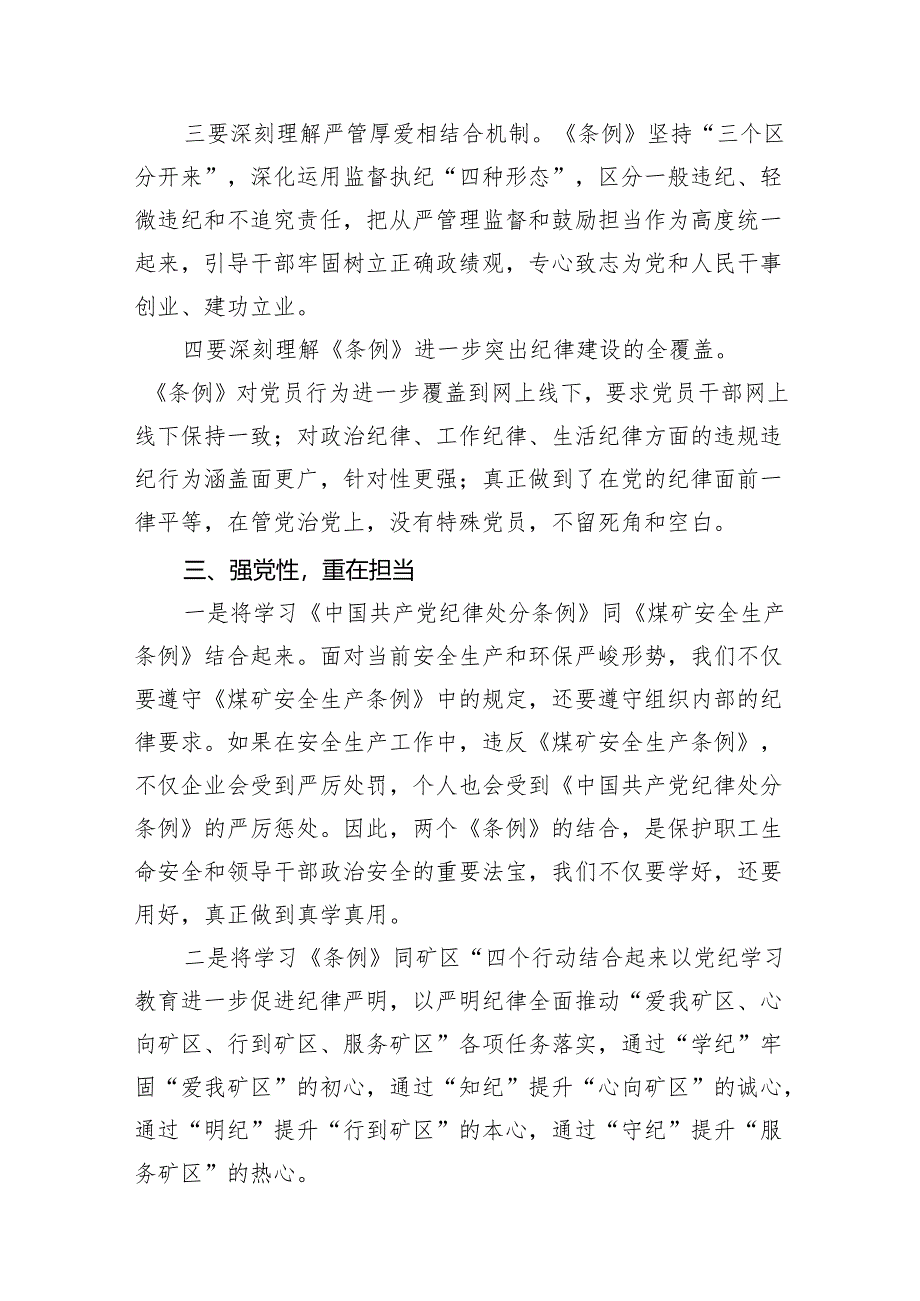 三要深刻理解严管厚爱相结合机制。《条例》坚持“三个区分开来”，深化运用监督执纪“四种形态”，区分一般违纪、轻微违纪和不追究责任，把从严管理监督和鼓励担当作为高度统一起来，引导干部牢固树立正确政绩观，专心致志为党和人民干事创业、建功立业。

四要深刻理解《条例》进一步突出纪律建设的全覆盖。《条例》对党员行为进一步覆盖到网上线下，要求党员干部网上线下保持一致；对政治纪律、工作纪律、生活纪律方面的违规违纪行为涵盖面更广，针对性更强；真正做到了在党的纪律面前一律平等，在管党治党上，没有特殊党员，不留死角和空白。

三、强党性，重在担当

一是将学习《中国共产党纪律处分条例》同《煤矿安全生产条例》结合起来。面对当前安全生产和环保严峻形势，我们不仅要遵守《煤矿安全生产条例》中的规定，还要遵守组织内部的纪律要求。如果在安全生产工作中，违反《煤矿安全生产条例》，不仅企业会受到严厉处罚，个人也会受到《中国共产党纪律处分条例》的严厉惩处。因此，两个《条例》的结合，是保护职工生命安全和领导干部政治安全的重要法宝，我们不仅要学好，还要用好，真正做到真学真用。

二是将学习《条例》同矿区“四个行动结合起来以党纪学习教育进一步促进纪律严明，以严明纪律全面推动“爱我矿区、心向矿区、行到矿区、服务矿区”各项任务落实，通过“学纪”牢固“爱我矿区”的初心，通过“知纪”提升“心向矿区”的诚心，通过“明纪”提升“行到矿区”的本心，通过“守纪”提升“服务矿区”的热心。